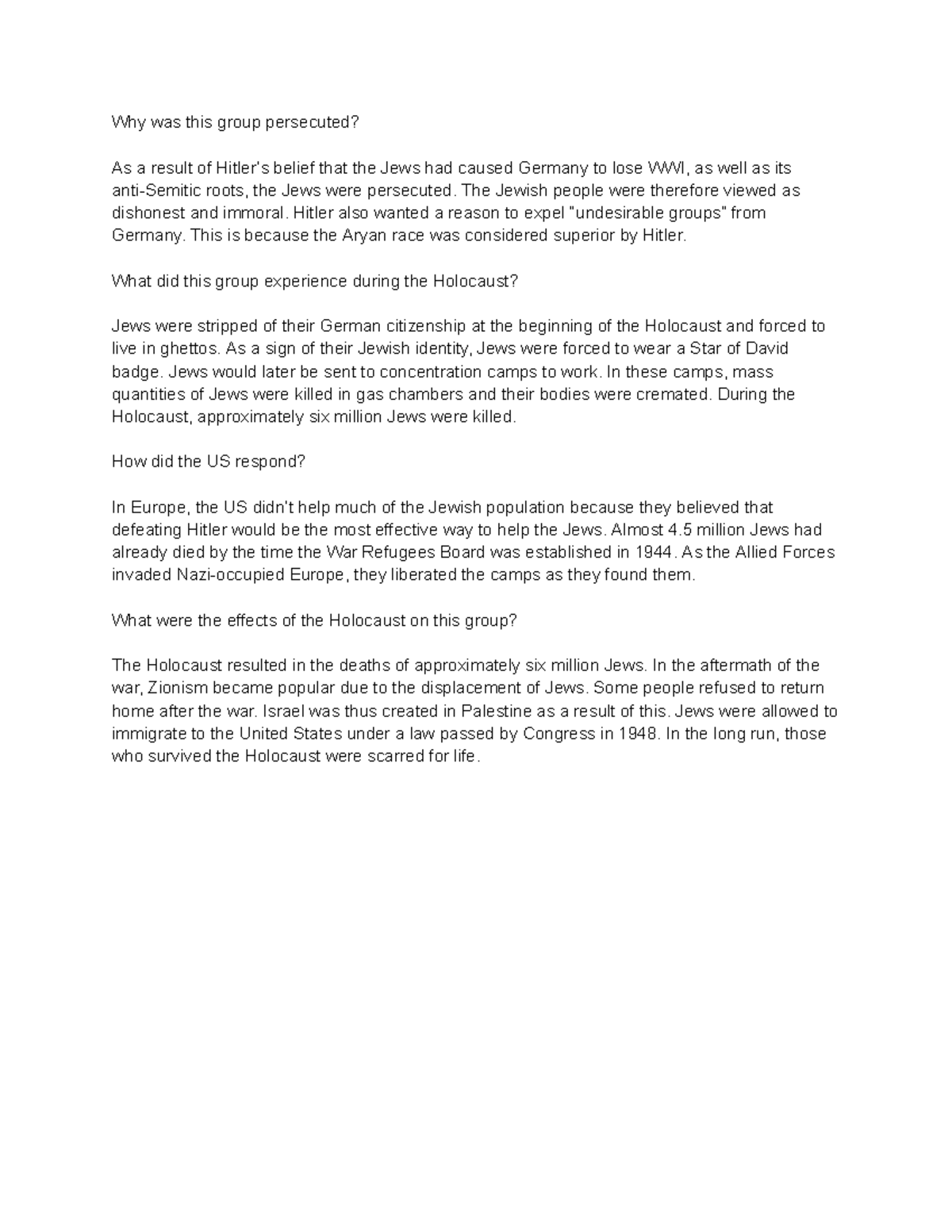 Why was this group persecuted?

As a result of Hitler's belief that the Jews had caused Germany to lose WWI, as well as its anti-Semitic roots, the Jews were persecuted. The Jewish people were therefore viewed as dishonest and immoral. Hitler also wanted a reason to expel "undesirable groups" from Germany. This is because the Aryan race was considered superior by Hitler.

What did this group experience during the Holocaust?

Jews were stripped of their German citizenship at the beginning of the Holocaust and forced to live in ghettos. As a sign of their Jewish identity, Jews were forced to wear a Star of David badge. Jews would later be sent to concentration camps to work. In these camps, mass quantities of Jews were killed in gas chambers and their bodies were cremated. During the Holocaust, approximately six million Jews were killed.

How did the US respond?

In Europe, the US didn't help much of the Jewish population because they believed that defeating Hitler would be the most effective way to help the Jews. Almost 4.5 million Jews had already died by the time the War Refugees Board was established in 1944. As the Allied Forces invaded Nazi-occupied Europe, they liberated the camps as they found them.

What were the effects of the Holocaust on this group?

The Holocaust resulted in the deaths of approximately six million Jews. In the aftermath of the war, Zionism became popular due to the displacement of Jews. Some people refused to return home after the war. Israel was thus created in Palestine as a result of this. Jews were allowed to immigrate to the United States under a law passed by Congress in 1948. In the long run, those who survived the Holocaust were scarred for life.